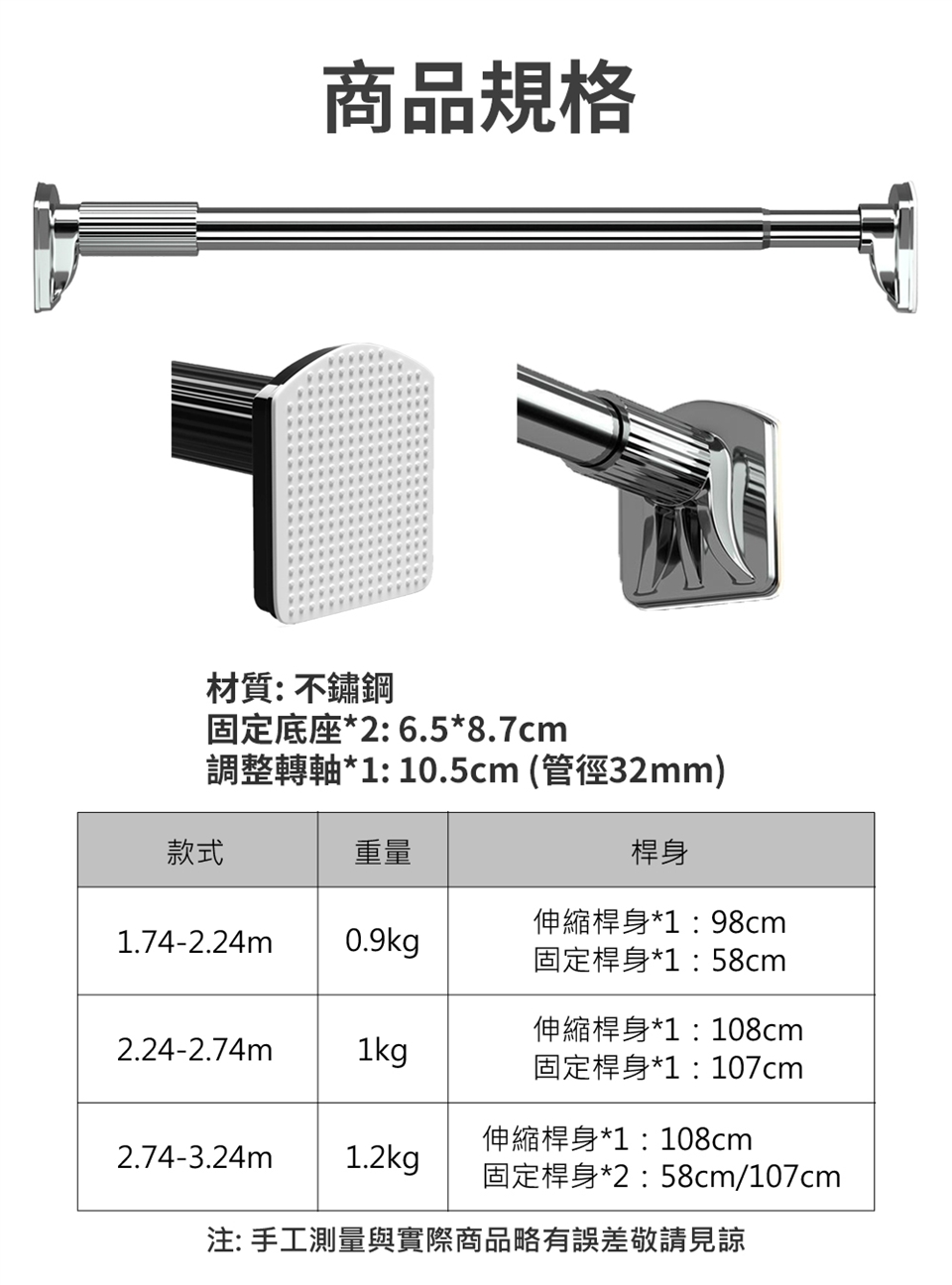 商品規格

材質: 不鏽鋼
固定底座*2: 6.5*8.7cm
調整轉軸*1: 10.5cm (管徑32mm)

| 款式 | 重量 | 桿身 |
|---|---|---|
| 1.74-2.24m | 0.9kg | 伸縮桿身*1：98cm 固定桿身*1：58cm |
| 2.24-2.74m | 1kg | 伸縮桿身*1：108cm 固定桿身*1：107cm |
| 2.74-3.24m | 1.2kg | 伸縮桿身*1：108cm 固定桿身*2：58cm/107cm |

注: 手工測量與實際商品略有誤差敬請見諒